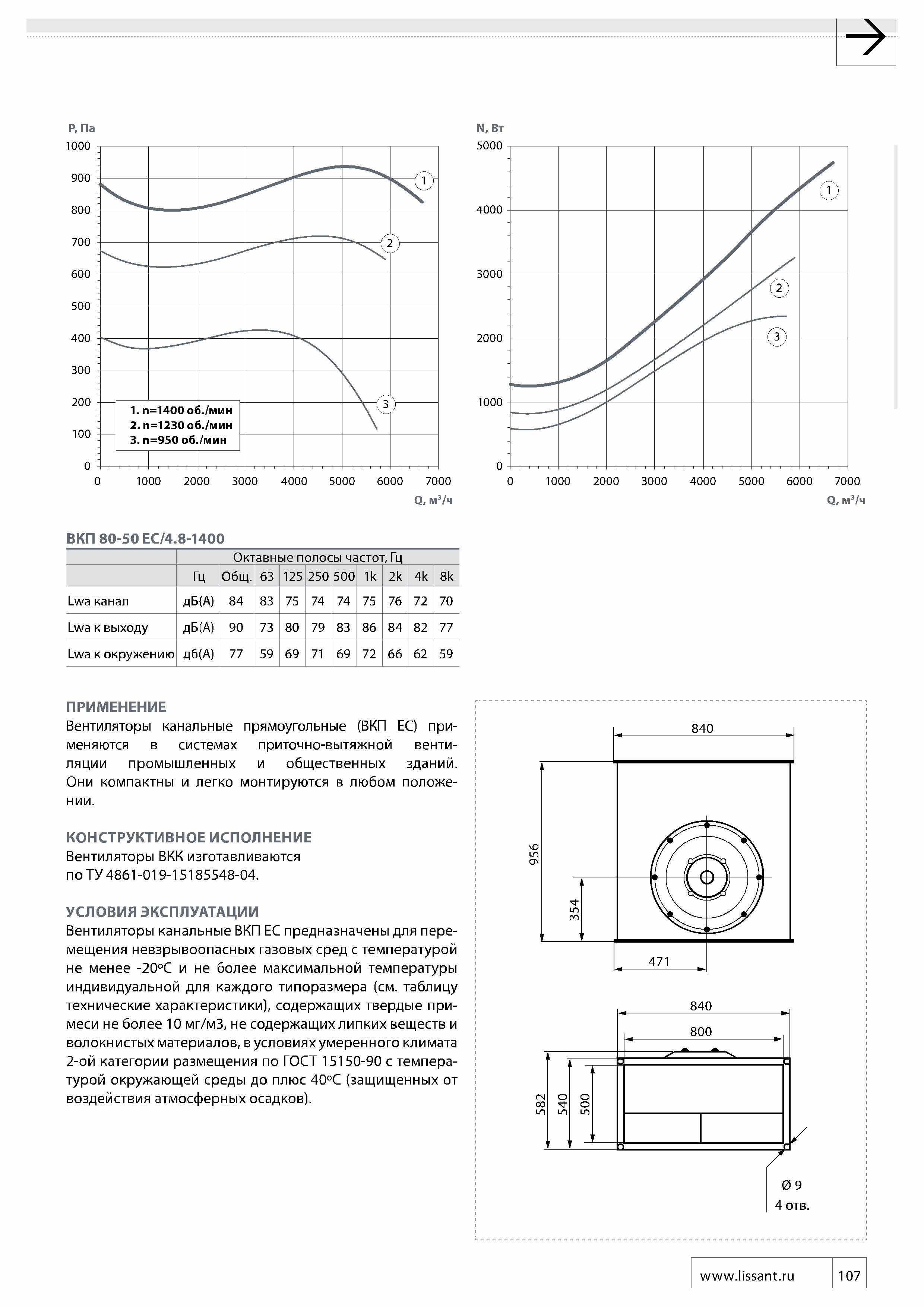 P, Па

1000
900
800
700
600
500
400
300
200
100
0

0 1000 2000 3000 4000 5000 6000 7000

Q, м³/ч

1
2
3

1. n=1400 об./мин
2. n=1230 об./мин
3. n=950 об./мин

N, Вт

5000
4000
3000
2000
1000
0

0 1000 2000 3000 4000 5000 6000 7000

Q, м³/ч

1
2
3

ВКП 80-50 EC/4.8-1400

| | Октавные полосы частот, Гц | | | | | | | | | |
|---|---|---|---|---|---|---|---|---|---|---|
| | Гц | Общ. | 63 | 125 | 250 | 500 | 1k | 2k | 4k | 8k |
| Lwa канал | дБ(А) | 84 | 83 | 75 | 74 | 74 | 75 | 76 | 72 | 70 |
| Lwa к выходу | дБ(А) | 90 | 73 | 80 | 79 | 83 | 86 | 84 | 82 | 77 |
| Lwa к окружению | дб(А) | 77 | 59 | 69 | 71 | 69 | 72 | 66 | 62 | 59 |

ПРИМЕНЕНИЕ
Вентиляторы канальные прямоугольные (ВКП ЕС) применяются в системах приточно-вытяжной вентиляции промышленных и общественных зданий. Они компактны и легко монтируются в любом положении.

КОНСТРУКТИВНОЕ ИСПОЛНЕНИЕ
Вентиляторы ВКК изготавливаются по ТУ 4861-019-15185548-04.

УСЛОВИЯ ЭКСПЛУАТАЦИИ
Вентиляторы канальные ВКП ЕС предназначены для перемещения невзрывоопасных газовых сред с температурой не менее -20ºС и не более максимальной температуры индивидуальной для каждого типоразмера (см. таблицу технические характеристики), содержащих твердые примеси не более 10 мг/м3, не содержащих липких веществ и волокнистых материалов, в условиях умеренного климата 2-ой категории размещения по ГОСТ 15150-90 с температурой окружающей среды до плюс 40ºС (защищенных от воздействия атмосферных осадков).

840
956
354
471

840
800
582
540
500
Ø 9
4 отв.

www.lissant.ru
107